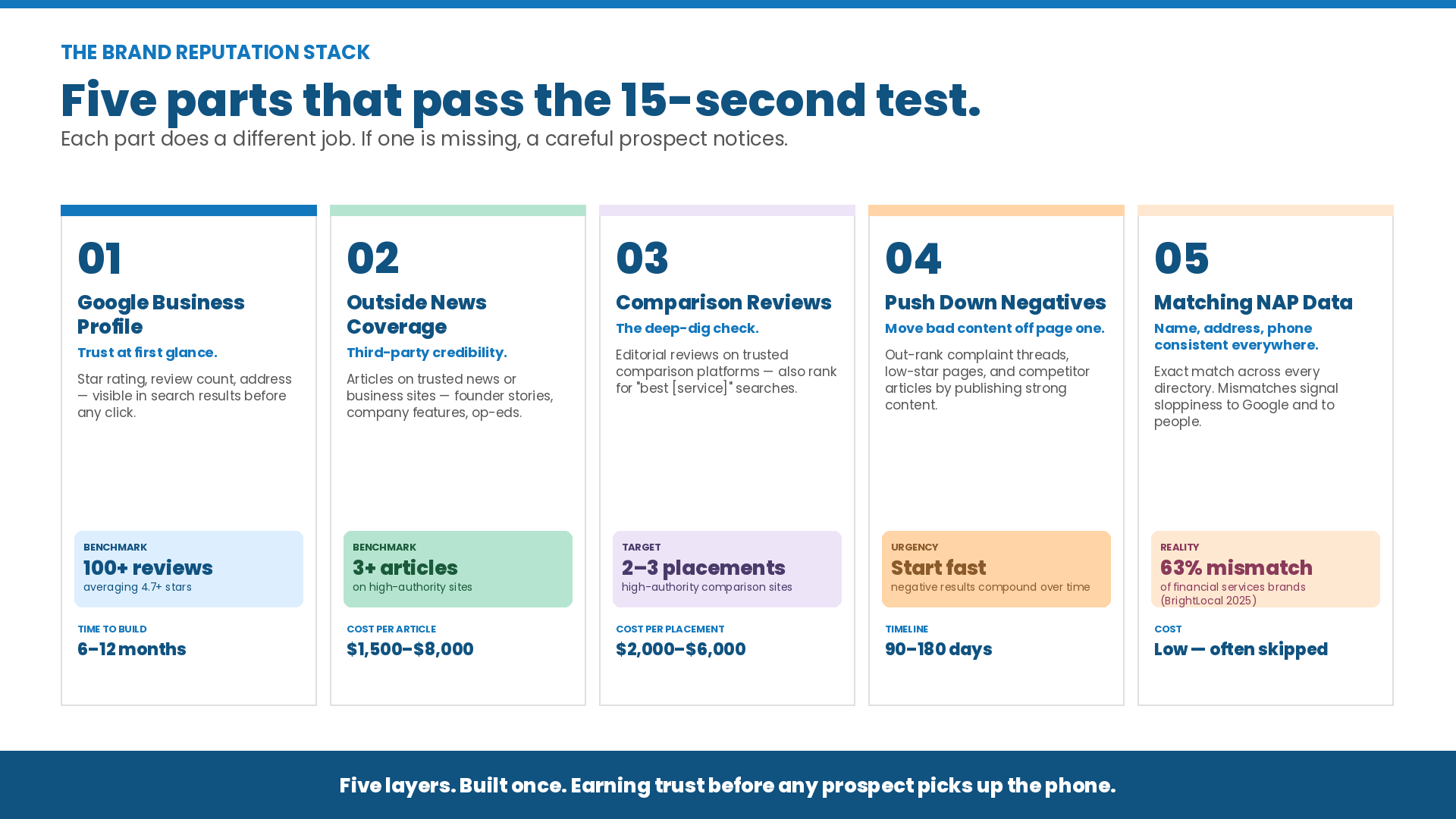 THE BRAND REPUTATION STACK

Five parts that pass the 15-second test.

Each part does a different job. If one is missing, a careful prospect notices.

01

Google Business Profile

Trust at first glance.

Star rating, review count, address — visible in search results before any click.

BENCHMARK
100+ reviews
averaging 4.7+ stars

TIME TO BUILD
6–12 months

02

Outside News Coverage

Third-party credibility.

Articles on trusted news or business sites — founder stories, company features, op-eds.

BENCHMARK
3+ articles
on high-authority sites

COST PER ARTICLE
$1,500–$8,000

03

Comparison Reviews

The deep-dig check.

Editorial reviews on trusted comparison platforms — also rank for "best [service]" searches.

TARGET
2–3 placements
high-authority comparison sites

COST PER PLACEMENT
$2,000–$6,000

04

Push Down Negatives

Move bad content off page one.

Out-rank complaint threads, low-star pages, and competitor articles by publishing strong content.

URGENCY
Start fast
negative results compound over time

TIMELINE
90–180 days

05

Matching NAP Data

Name, address, phone consistent everywhere.

Exact match across every directory. Mismatches signal sloppiness to Google and to people.

REALITY
63% mismatch
of financial services brands (BrightLocal 2025)

COST
Low — often skipped

Five layers. Built once. Earning trust before any prospect picks up the phone.